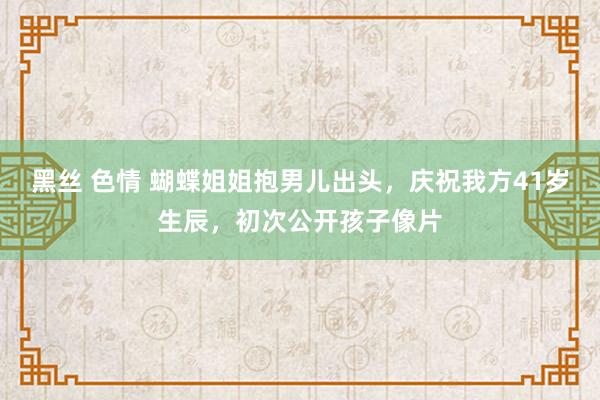 黑丝 色情 蝴蝶姐姐抱男儿出头，庆祝我方41岁生辰，初次公开孩子像片